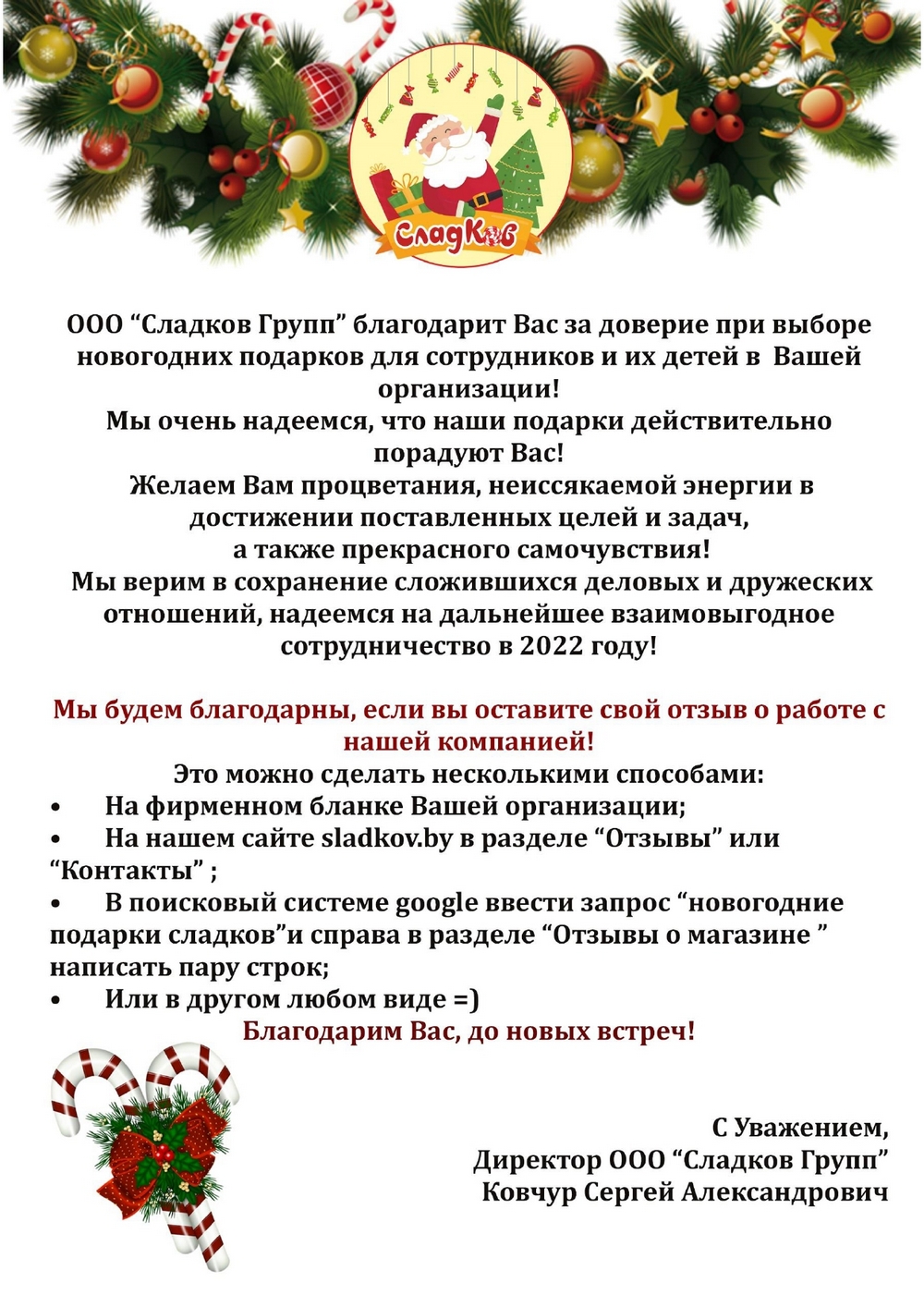 СладКов

ООО “Сладков Групп” благодарит Вас за доверие при выборе новогодних подарков для сотрудников и их детей в Вашей организации!
Мы очень надеемся, что наши подарки действительно порадуют Вас!
Желаем Вам процветания, неиссякаемой энергии в достижении поставленных целей и задач, а также прекрасного самочувствия!
Мы верим в сохранение сложившихся деловых и дружеских отношений, надеемся на дальнейшее взаимовыгодное сотрудничество в 2022 году!

Мы будем благодарны, если вы оставите свой отзыв о работе с нашей компанией!
Это можно сделать несколькими способами:
• На фирменном бланке Вашей организации;
• На нашем сайте sladkov.by в разделе “Отзывы” или “Контакты” ;
• В поисковый системе google ввести запрос “новогодние подарки сладков”и справа в разделе “Отзывы о магазине ” написать пару строк;
• Или в другом любом виде =)
Благодарим Вас, до новых встреч!

С Уважением,
Директор ООО “Сладков Групп”
Ковчур Сергей Александрович